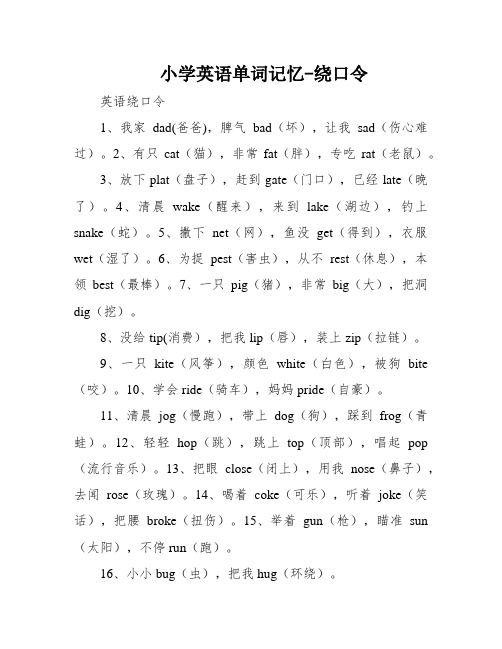 小学英语单词记忆-绕口令

英语绕口令

1、我家 dad(爸爸)，脾气 bad（坏），让我 sad（伤心难过）。2、有只 cat（猫），非常 fat（胖），专吃 rat（老鼠）。

3、放下 plat（盘子），赶到 gate（门口），已经 late（晚了）。4、清晨 wake（醒来），来到 lake（湖边），钓上 snake（蛇）。5、撒下 net（网），鱼没 get（得到），衣服 wet（湿了）。6、为捉 pest（害虫），从不 rest（休息），本领 best（最棒）。7、一只 pig（猪），非常 big（大），把洞 dig（挖）。

8、没给 tip(消费)，把我 lip（唇），装上 zip（拉链）。

9、一只 kite（风筝），颜色 white（白色），被狗 bite（咬）。10、学会 ride（骑车），妈妈 pride（自豪）。

11、清晨 jog（慢跑），带上 dog（狗），踩到 frog（青蛙）。12、轻轻 hop（跳），跳上 top（顶部），唱起 pop（流行音乐）。13、把眼 close（闭上），用我 nose（鼻子），去闻 rose（玫瑰）。14、喝着 coke（可乐），听着 joke（笑话），把腰 broke（扭伤）。15、举着 gun（枪），瞄准 sun（太阳），不停 run（跑）。

16、小小 bug（虫），把我 hug（环绕）。